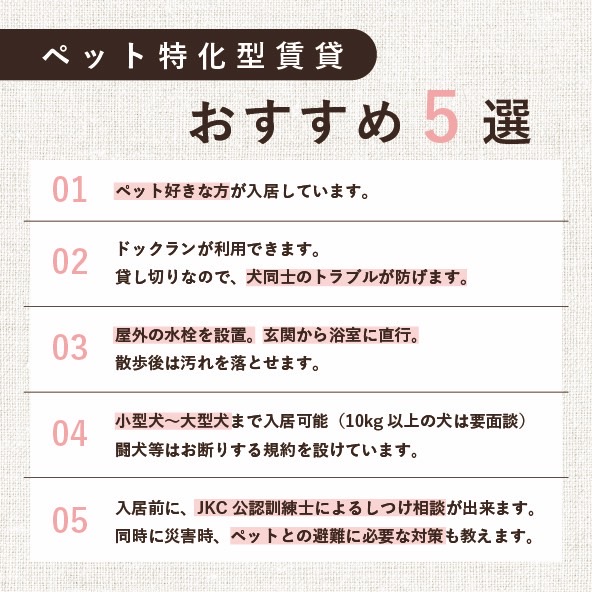 ペット特化型賃貸

おすすめ 5 選

01 ペット好きな方が入居しています。

02 ドックランが利用できます。
貸し切りなので、犬同士のトラブルが防げます。

03 屋外の水栓を設置。玄関から浴室に直行。
散歩後は汚れを落とせます。

04 小型犬〜大型犬まで入居可能（10kg 以上の犬は要面談）
闘犬等はお断りする規約を設けています。

05 入居前に、JKC 公認訓練士によるしつけ相談が出来ます。
同時に災害時、ペットとの避難に必要な対策も教えます。